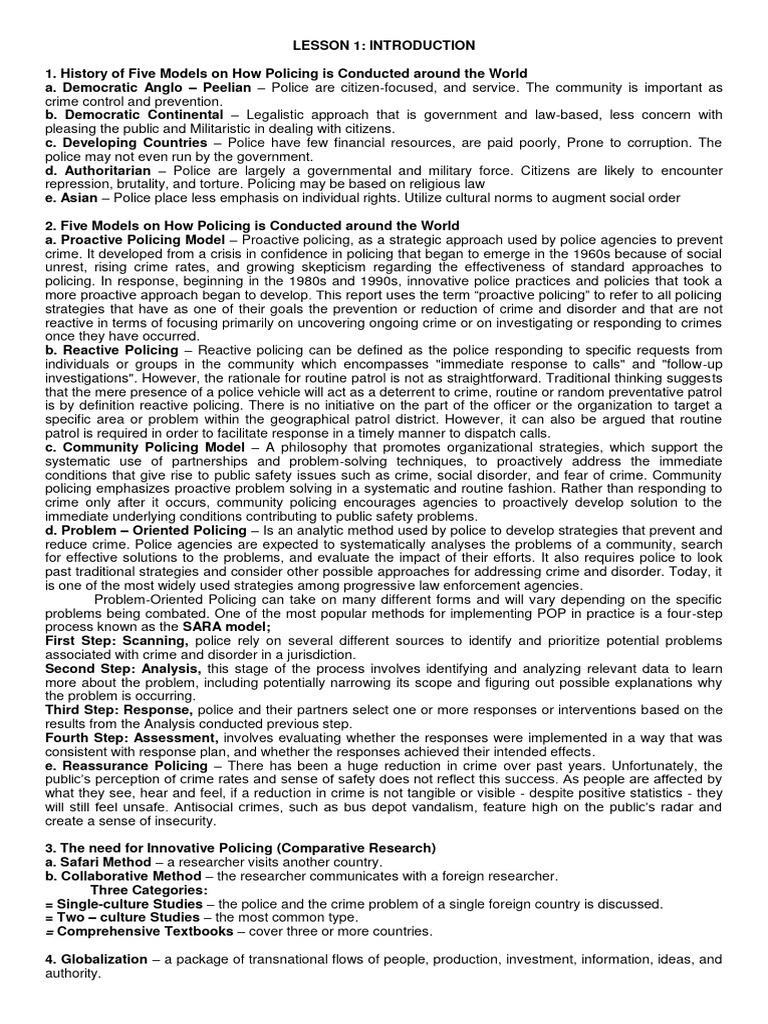 LESSON 1: INTRODUCTION

1. History of Five Models on How Policing is Conducted around the World
a. Democratic Anglo – Peelian – Police are citizen-focused, and service. The community is important as crime control and prevention.
b. Democratic Continental – Legalistic approach that is government and law-based, less concern with pleasing the public and Militaristic in dealing with citizens.
c. Developing Countries – Police have few financial resources, are paid poorly, Prone to corruption. The police may not even run by the government.
d. Authoritarian – Police are largely a governmental and military force. Citizens are likely to encounter repression, brutality, and torture. Policing may be based on religious law
e. Asian – Police place less emphasis on individual rights. Utilize cultural norms to augment social order

2. Five Models on How Policing is Conducted around the World
a. Proactive Policing Model – Proactive policing, as a strategic approach used by police agencies to prevent crime. It developed from a crisis in confidence in policing that began to emerge in the 1960s because of social unrest, rising crime rates, and growing skepticism regarding the effectiveness of standard approaches to policing. In response, beginning in the 1980s and 1990s, innovative police practices and policies that took a more proactive approach began to develop. This report uses the term "proactive policing" to refer to all policing strategies that have as one of their goals the prevention or reduction of crime and disorder and that are not reactive in terms of focusing primarily on uncovering ongoing crime or on investigating or responding to crimes once they have occurred.
b. Reactive Policing – Reactive policing can be defined as the police responding to specific requests from individuals or groups in the community which encompasses "immediate response to calls" and "follow-up investigations". However, the rationale for routine patrol is not as straightforward. Traditional thinking suggests that the mere presence of a police vehicle will act as a deterrent to crime, routine or random preventative patrol is by definition reactive policing. There is no initiative on the part of the officer or the organization to target a specific area or problem within the geographical patrol district. However, it can also be argued that routine patrol is required in order to facilitate response in a timely manner to dispatch calls.
c. Community Policing Model – A philosophy that promotes organizational strategies, which support the systematic use of partnerships and problem-solving techniques, to proactively address the immediate conditions that give rise to public safety issues such as crime, social disorder, and fear of crime. Community policing emphasizes proactive problem solving in a systematic and routine fashion. Rather than responding to crime only after it occurs, community policing encourages agencies to proactively develop solution to the immediate underlying conditions contributing to public safety problems.
d. Problem – Oriented Policing – Is an analytic method used by police to develop strategies that prevent and reduce crime. Police agencies are expected to systematically analyses the problems of a community, search for effective solutions to the problems, and evaluate the impact of their efforts. It also requires police to look past traditional strategies and consider other possible approaches for addressing crime and disorder. Today, it is one of the most widely used strategies among progressive law enforcement agencies.
Problem-Oriented Policing can take on many different forms and will vary depending on the specific problems being combated. One of the most popular methods for implementing POP in practice is a four-step process known as the SARA model;
First Step: Scanning, police rely on several different sources to identify and prioritize potential problems associated with crime and disorder in a jurisdiction.
Second Step: Analysis, this stage of the process involves identifying and analyzing relevant data to learn more about the problem, including potentially narrowing its scope and figuring out possible explanations why the problem is occurring.
Third Step: Response, police and their partners select one or more responses or interventions based on the results from the Analysis conducted previous step.
Fourth Step: Assessment, involves evaluating whether the responses were implemented in a way that was consistent with response plan, and whether the responses achieved their intended effects.
e. Reassurance Policing – There has been a huge reduction in crime over past years. Unfortunately, the public's perception of crime rates and sense of safety does not reflect this success. As people are affected by what they see, hear and feel, if a reduction in crime is not tangible or visible - despite positive statistics - they will still feel unsafe. Antisocial crimes, such as bus depot vandalism, feature high on the public's radar and create a sense of insecurity.

3. The need for Innovative Policing (Comparative Research)
a. Safari Method – a researcher visits another country.
b. Collaborative Method – the researcher communicates with a foreign researcher.
Three Categories:
= Single-culture Studies – the police and the crime problem of a single foreign country is discussed.
= Two – culture Studies – the most common type.
= Comprehensive Textbooks – cover three or more countries.

4. Globalization – a package of transnational flows of people, production, investment, information, ideas, and authority.